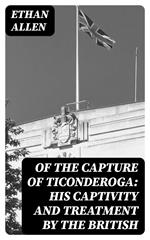 ETHAN ALLEN

OF THE CAPTURE OF TICONDEROGA: HIS CAPTIVITY AND TREATMENT BY THE BRITISH